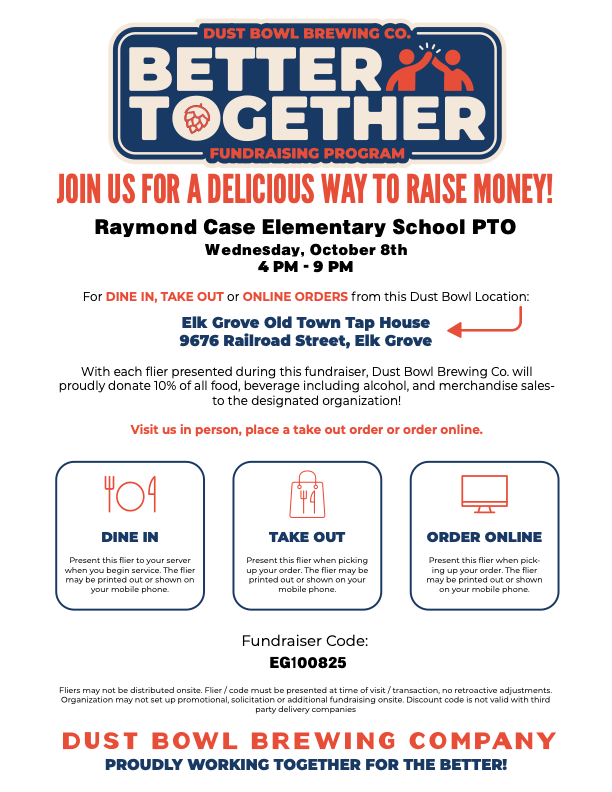 DUST BOWL BREWING CO.
BETTER TOGETHER
FUNDRAISING PROGRAM

JOIN US FOR A DELICIOUS WAY TO RAISE MONEY!

Raymond Case Elementary School PTO
Wednesday, October 8th
4 PM - 9 PM

For DINE IN, TAKE OUT or ONLINE ORDERS from this Dust Bowl Location:

Elk Grove Old Town Tap House
9676 Railroad Street, Elk Grove

With each flier presented during this fundraiser, Dust Bowl Brewing Co. will proudly donate 10% of all food, beverage including alcohol, and merchandise sales- to the designated organization!

Visit us in person, place a take out order or order online.

DINE IN
Present this flier to your server when you begin service. The flier may be printed out or shown on your mobile phone.

TAKE OUT
Present this flier when picking up your order. The flier may be printed out or shown on your mobile phone.

ORDER ONLINE
Present this flier when picking up your order. The flier may be printed out or shown on your mobile phone.

Fundraiser Code:
EG100825

Fliers may not be distributed onsite. Flier / code must be presented at time of visit / transaction, no retroactive adjustments. Organization may not set up promotional, solicitation or additional fundraising onsite. Discount code is not valid with third party delivery companies

DUST BOWL BREWING COMPANY
PROUDLY WORKING TOGETHER FOR THE BETTER!